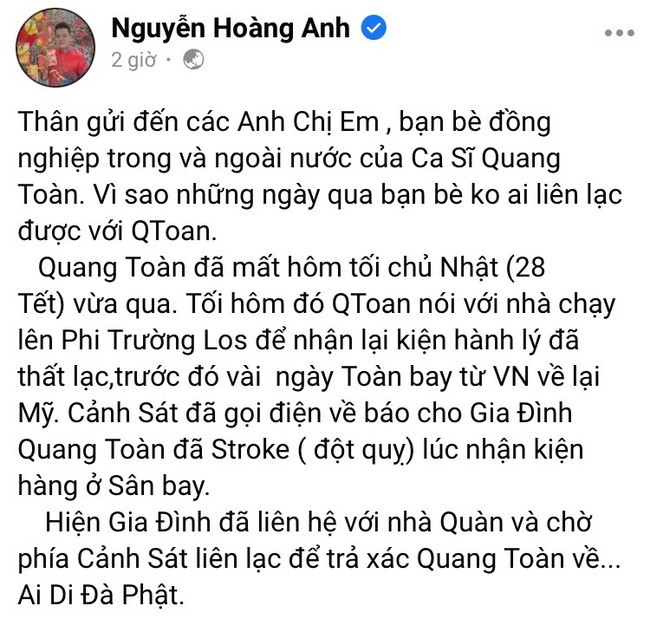 Nguyễn Hoàng Anh
2 giờ ·

Thân gửi đến các Anh Chị Em , bạn bè đồng nghiệp trong và ngoài nước của Ca Sĩ Quang Toàn. Vì sao những ngày qua bạn bè ko ai liên lạc được với QToan.

Quang Toàn đã mất hôm tối chủ Nhật (28 Tết) vừa qua. Tối hôm đó QToan nói với nhà chạy lên Phi Trường Los để nhận lại kiện hành lý đã thất lạc,trước đó vài ngày Toàn bay từ VN về lại Mỹ. Cảnh Sát đã gọi điện về báo cho Gia Đình Quang Toàn đã Stroke ( đột quỵ) lúc nhận kiện hàng ở Sân bay.

Hiện Gia Đình đã liên hệ với nhà Quàn và chờ phía Cảnh Sát liên lạc để trả xác Quang Toàn về... Ai Di Đà Phật.